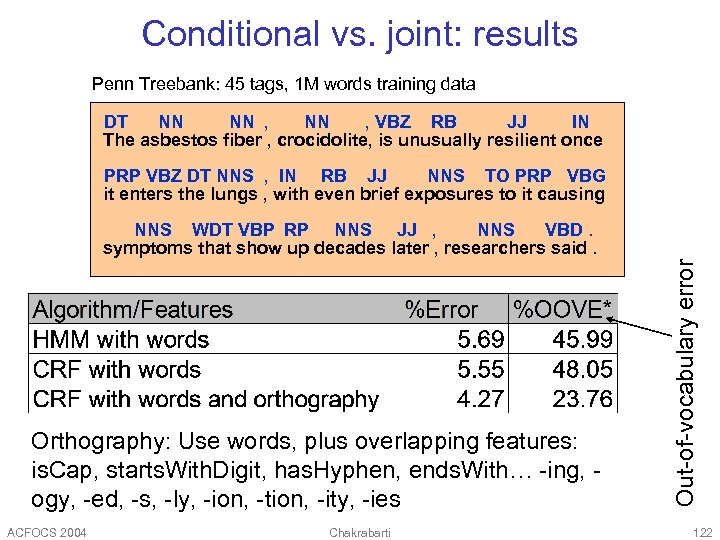 Conditional vs. joint: results

Penn Treebank: 45 tags, 1M words training data

DT NN NN , NN , VBZ RB JJ IN
The asbestos fiber , crocidolite, is unusually resilient once

PRP VBZ DT NNS , IN RB JJ NNS TO PRP VBG
it enters the lungs , with even brief exposures to it causing

NNS WDT VBP RP NNS JJ , NNS VBD .
symptoms that show up decades later , researchers said .

| Algorithm/Features | %Error | %OOVE* |
|---|---|---|
| HMM with words | 5.69 | 45.99 |
| CRF with words | 5.55 | 48.05 |
| CRF with words and orthography | 4.27 | 23.76 |

Out-of-vocabulary error

Orthography: Use words, plus overlapping features: isCap, startsWithDigit, hasHyphen, endsWith… -ing, -ogy, -ed, -s, -ly, -ion, -tion, -ity, -ies

ACFOCS 2004 Chakrabarti 122